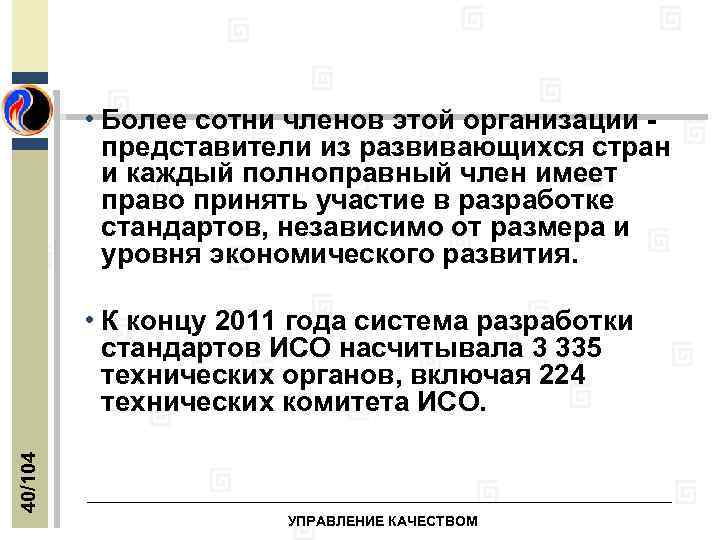 • Более сотни членов этой организации - представители из развивающихся стран и каждый полноправный член имеет право принять участие в разработке стандартов, независимо от размера и уровня экономического развития.

• К концу 2011 года система разработки стандартов ИСО насчитывала 3 335 технических органов, включая 224 технических комитета ИСО.

40/104

УПРАВЛЕНИЕ КАЧЕСТВОМ